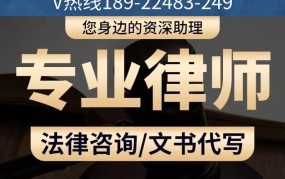 V热线189-22483-249

您身边的资深助理

专业律师

法律咨询/文书代写